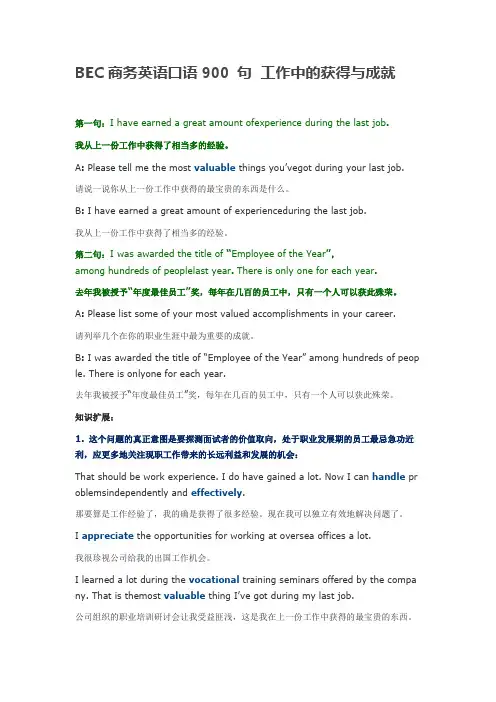 BEC 商务英语口语 900 句 工作中的获得与成就

第一句：I have earned a great amount ofexperience during the last job.

我从上一份工作中获得了相当多的经验。

A: Please tell me the most valuable things you'vegot during your last job.

请说一说你从上一份工作中获得的最宝贵的东西是什么。

B: I have earned a great amount of experienceduring the last job.

我从上一份工作中获得了相当多的经验。

第二句：I was awarded the title of "Employee of the Year", among hundreds of peoplelast year. There is only one for each year.

去年我被授予"年度最佳员工"奖，每年在几百的员工中，只有一个人可以获此殊荣。

A: Please list some of your most valued accomplishments in your career.

请列举几个在你的职业生涯中最为重要的成就。

B: I was awarded the title of "Employee of the Year" among hundreds of people. There is onlyone for each year.

去年我被授予"年度最佳员工"奖，每年在几百的员工中，只有一个人可以获此殊荣。

知识扩展：

1. 这个问题的真正意图是要探测面试者的价值取向，处于职业发展期的员工最忌急功近利，应更多地关注现职工作带来的长远利益和发展的机会：

That should be work experience. I do have gained a lot. Now I can handle problemsindependently and effectively.

那要算是工作经验了，我的确是获得了很多经验。现在我可以独立有效地解决问题了。

I appreciate the opportunities for working at oversea offices a lot.

我很珍视公司给我的出国工作机会。

I learned a lot during the vocational training seminars offered by the company. That is themost valuable thing I've got during my last job.

公司组织的职业培训研讨会让我受益匪浅，这是我在上一份工作中获得的最宝贵的东西。